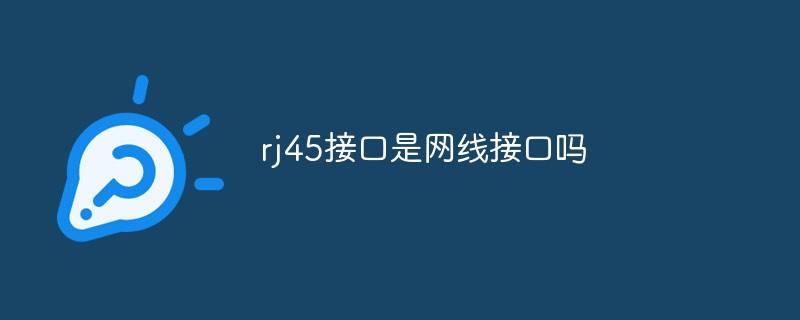 rj45接口是网线接口吗